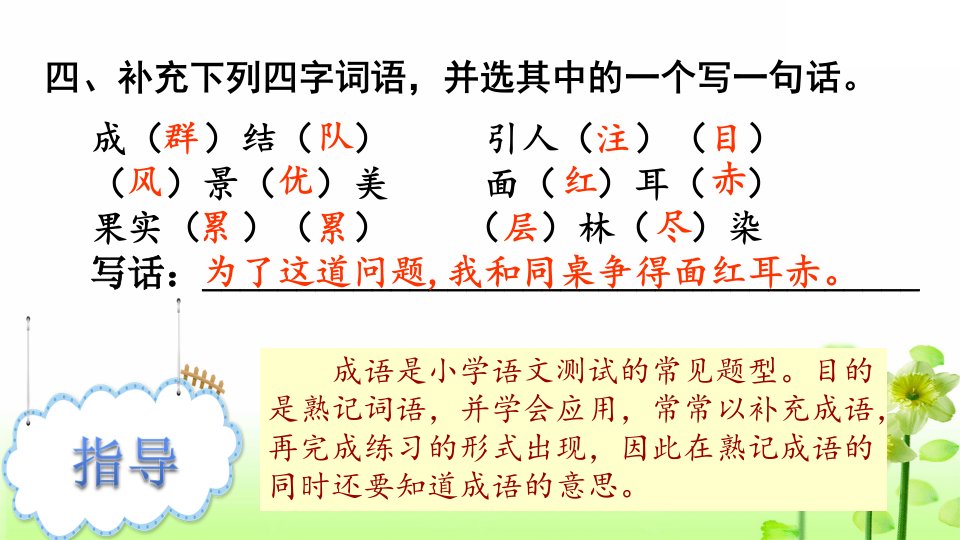 四、补充下列四字词语，并选其中的一个写一句话。

成（群）结（队）　引人（注）（目）
（风）景（优）美　面（红）耳（赤）
果实（累）（累）　（层）林（尽）染

写话：为了这道问题，我和同桌争得面红耳赤。

指导

成语是小学语文测试的常见题型。目的是熟记词语，并学会应用，常常以补充成语，再完成练习的形式出现，因此在熟记成语的同时还要知道成语的意思。